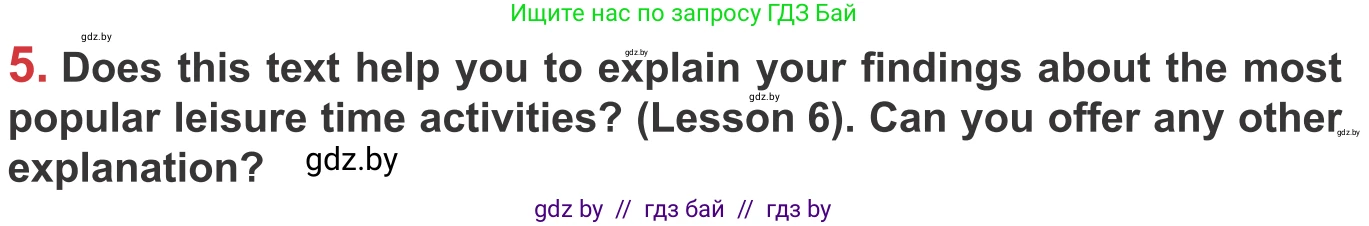 Ищите нас по запросу ГДЗ Бай

gdz.by

5. Does this text help you to explain your findings about the most popular leisure time activities? (Lesson 6). Can you offer any other explanation?

gdz.by gdz.by gdz.by gdz.by

gdz by // гдз бай // гдз by